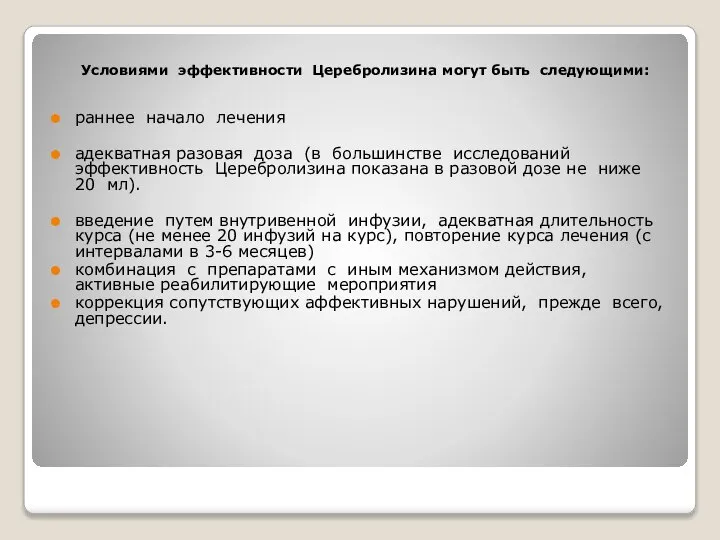 Условиями эффективности Церебролизина могут быть следующими:

раннее начало лечения

адекватная разовая доза (в большинстве исследований эффективность Церебролизина показана в разовой дозе не ниже 20 мл).

введение путем внутривенной инфузии, адекватная длительность курса (не менее 20 инфузий на курс), повторение курса лечения (с интервалами в 3-6 месяцев)

комбинация с препаратами с иным механизмом действия, активные реабилитирующие мероприятия

коррекция сопутствующих аффективных нарушений, прежде всего, депрессии.